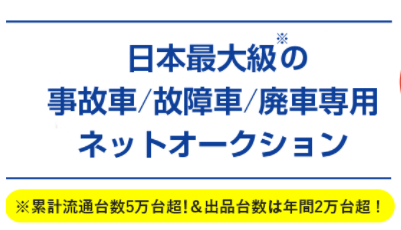 日本最大級※の
事故車/故障車/廃車専用
ネットオークション

※累計流通台数5万台超!＆出品台数は年間2万台超！